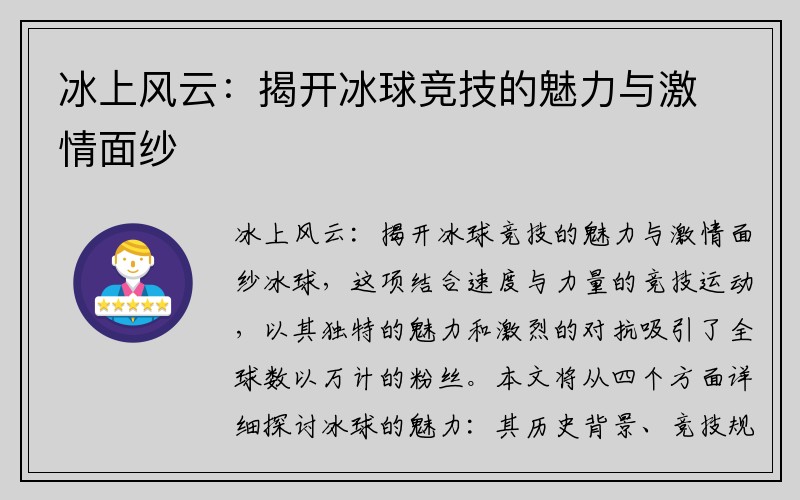 冰上风云：揭开冰球竞技的魅力与激情面纱

冰上风云：揭开冰球竞技的魅力与激情面纱冰球，这项结合速度与力量的竞技运动，以其独特的魅力和激烈的对抗吸引了全球数以万计的粉丝。本文将从四个方面详细探讨冰球的魅力：其历史背景、竞技规